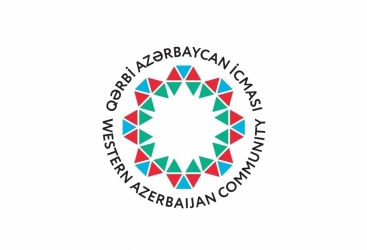 QƏRBİ AZƏRBAYCAN İCMASI
WESTERN AZERBAIJAN COMMUNITY